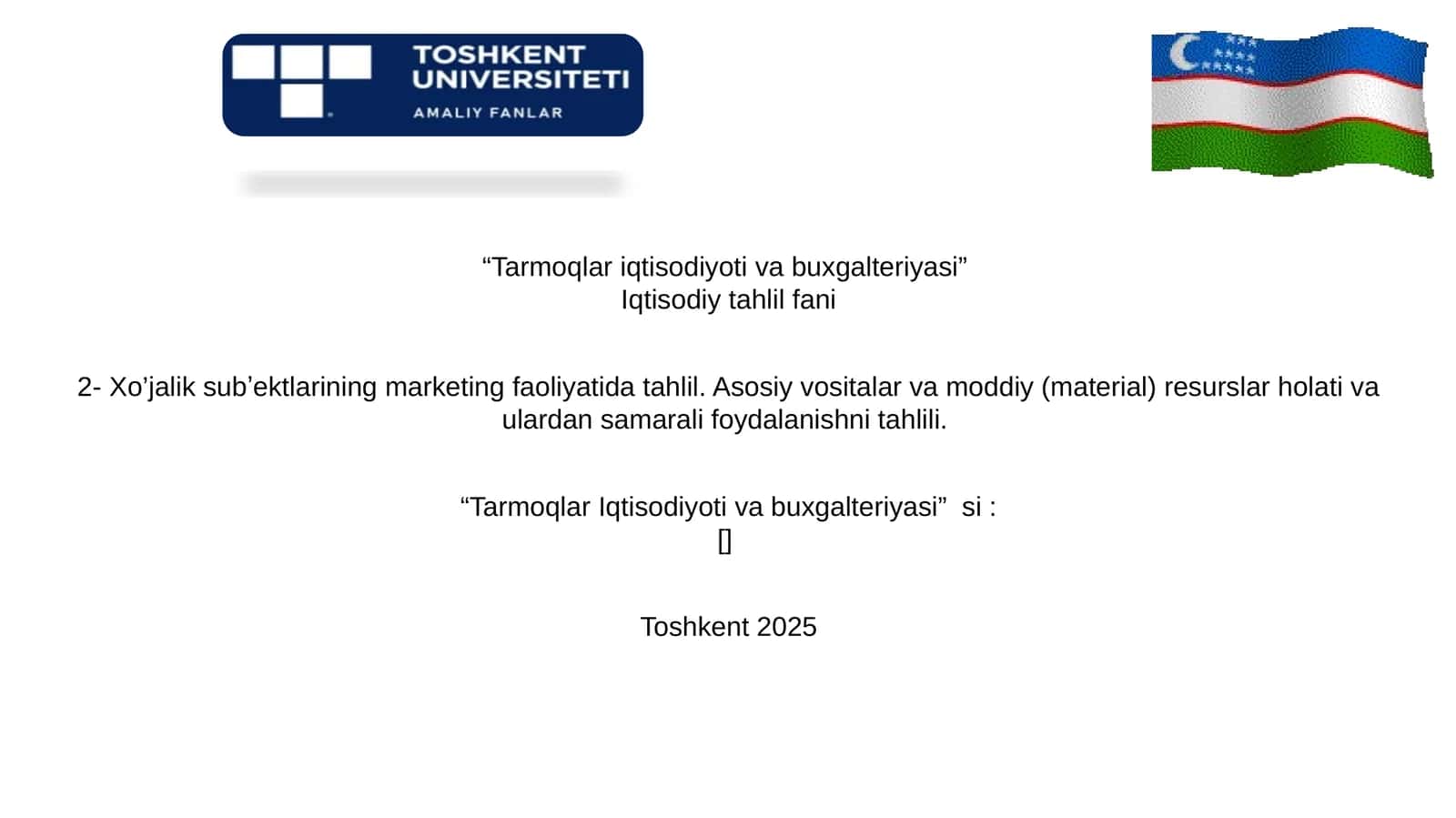 TOSHKENT UNIVERSITETI
AMALIY FANLAR

“Tarmoqlar iqtisodiyoti va buxgalteriyasi”
Iqtisodiy tahlil fani

2- Xo’jalik sub’ektlarining marketing faoliyatida tahlil. Asosiy vositalar va moddiy (material) resurslar holati va ulardan samarali foydalanishni tahlili.

“Tarmoqlar Iqtisodiyoti va buxgalteriyasi” si :
[]

Toshkent 2025